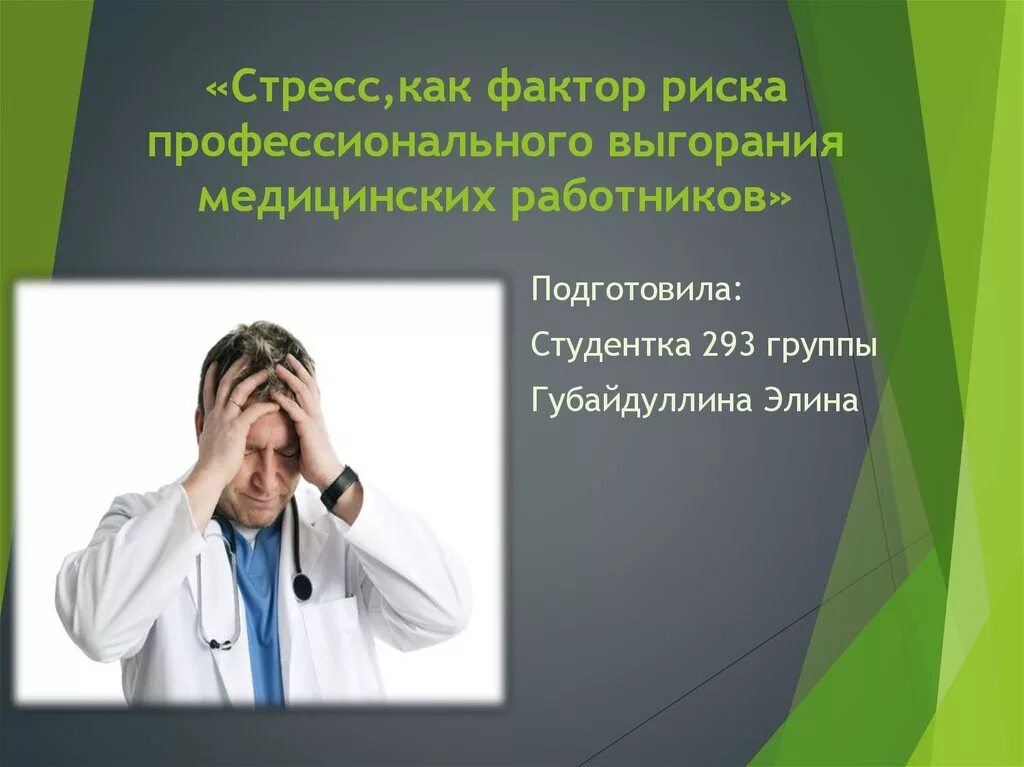 «Стресс,как фактор риска профессионального выгорания медицинских работников»

Подготовила:

Студентка 293 группы

Губайдуллина Элина